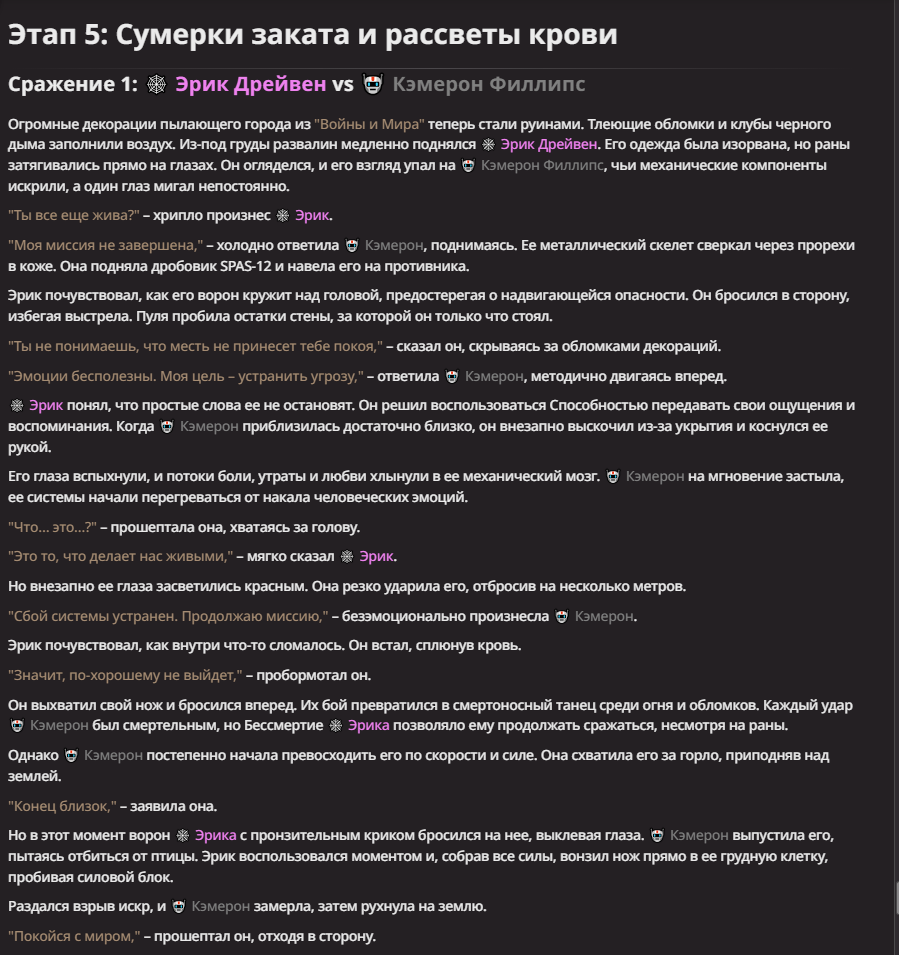 Этап 5: Сумерки заката и рассветы крови

Сражение 1: Эрик Дрейвен vs Кэмерон Филлипс

Огромные декорации пылающего города из "Войны и Мира" теперь стали руинами. Тлеющие обломки и клубы черного дыма заполнили воздух. Из-под груды развалин медленно поднялся Эрик Дрейвен. Его одежда была изорвана, но раны затягивались прямо на глазах. Он огляделся, и его взгляд упал на Кэмерон Филлипс, чьи механические компоненты искрили, а один глаз мигал непостоянно.

"Ты все еще жива?" – хрипло произнес Эрик.

"Моя миссия не завершена," – холодно ответила Кэмерон, поднимаясь. Ее металлический скелет сверкал через прорехи в коже. Она подняла дробовик SPAS-12 и навела его на противника.

Эрик почувствовал, как его ворон кружит над головой, предостерегая о надвигающейся опасности. Он бросился в сторону, избегая выстрела. Пуля пробила остатки стены, за которой он только что стоял.

"Ты не понимаешь, что месть не принесет тебе покоя," – сказал он, скрываясь за обломками декораций.

"Эмоции бесполезны. Моя цель – устранить угрозу," – ответила Кэмерон, методично двигаясь вперед.

Эрик понял, что простые слова ее не остановят. Он решил воспользоваться Способностью передавать свои ощущения и воспоминания. Когда Кэмерон приблизилась достаточно близко, он внезапно выскочил из-за укрытия и коснулся ее рукой.

Его глаза вспыхнули, и потоки боли, утраты и любви хлынули в ее механический мозг. Кэмерон на мгновение застыла, ее системы начали перегреваться от накала человеческих эмоций.

"Что... это...?" – прошептала она, хватаясь за голову.

"Это то, что делает нас живыми," – мягко сказал Эрик.

Но внезапно ее глаза засветились красным. Она резко ударила его, отбросив на несколько метров.

"Сбой системы устранен. Продолжаю миссию," – безэмоционально произнесла Кэмерон.

Эрик почувствовал, как внутри что-то сломалось. Он встал, сплюнув кровь.

"Значит, по-хорошему не выйдет," – пробормотал он.

Он выхватил свой нож и бросился вперед. Их бой превратился в смертоносный танец среди огня и обломков. Каждый удар Кэмерон был смертельным, но Бессмертие Эрика позволяло ему продолжать сражаться, несмотря на раны.

Однако Кэмерон постепенно начала превосходить его по скорости и силе. Она схватила его за горло, приподняв над землей.

"Конец близок," – заявила она.

Но в этот момент ворон Эрика с пронзительным криком бросился на нее, выклевая глаза. Кэмерон выпустила его, пытаясь отбиться от птицы. Эрик воспользовался моментом и, собрав все силы, вонзил нож прямо в ее грудную клетку, пробивая силовой блок.

Раздался взрыв искр, и Кэмерон замерла, затем рухнула на землю.

"Покойся с миром," – прошептал он, отходя в сторону.